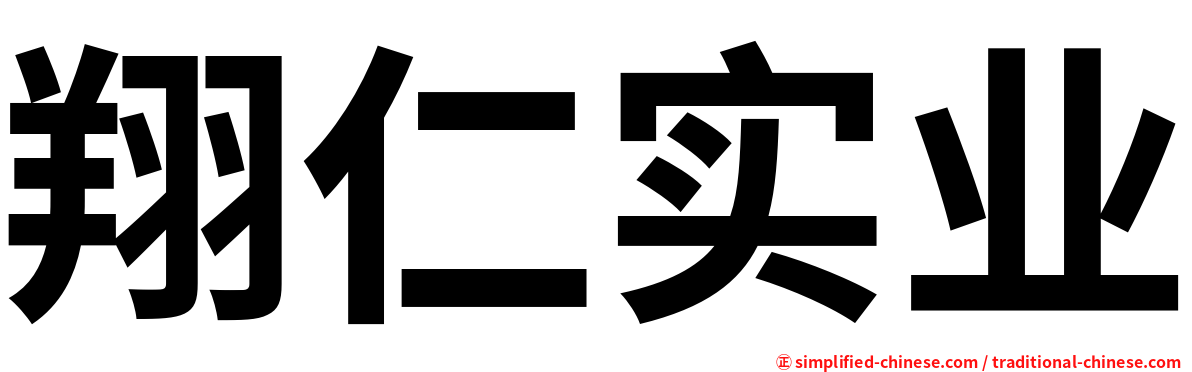 翔仁实业

㊣ simplified-chinese.com / traditional-chinese.com